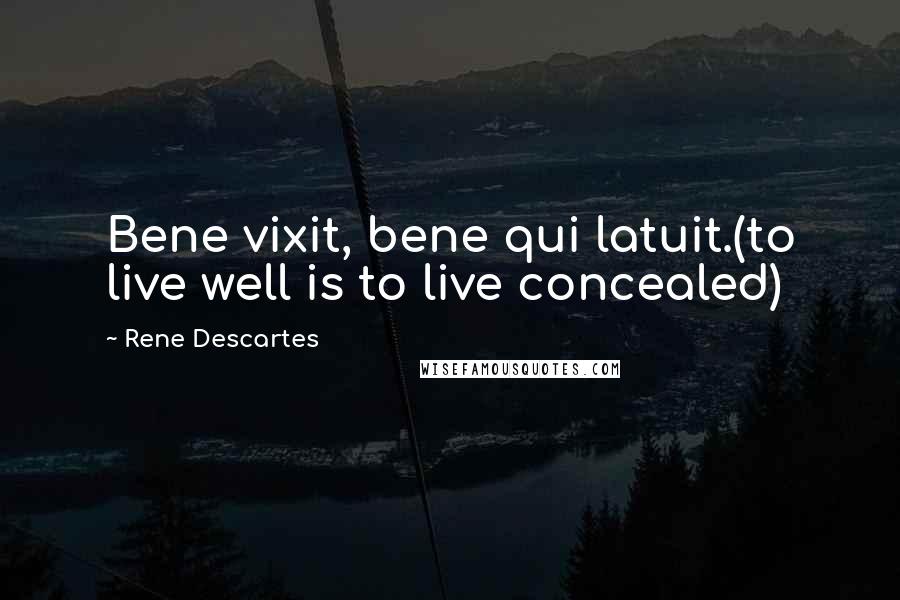 Bene vixit, bene qui latuit.(to live well is to live concealed)

~ Rene Descartes

WISEFAMOUSQUOTES.COM